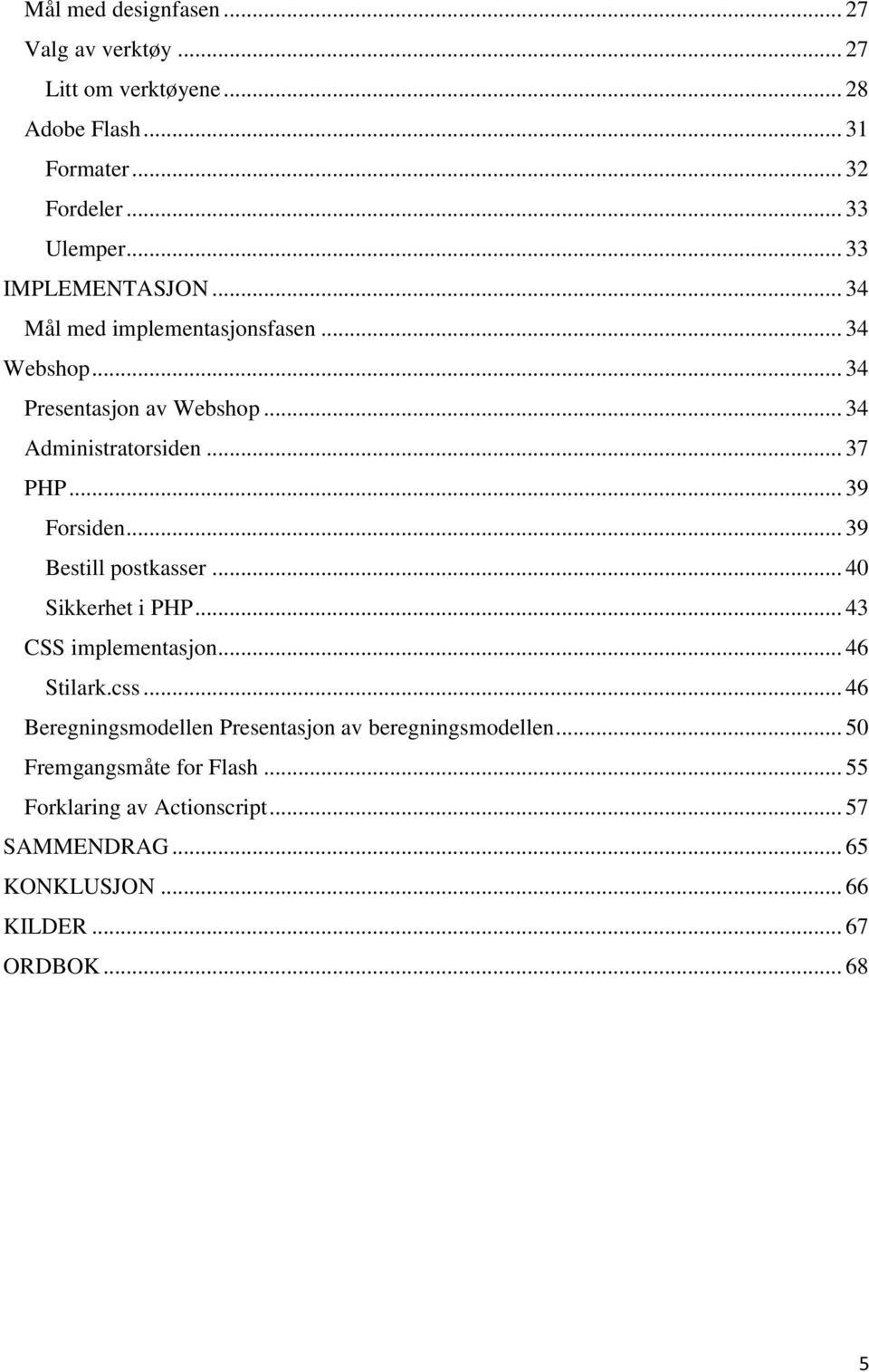 Mål med designfasen ... 27
Valg av verktøy ... 27
Litt om verktøyene ... 28
Adobe Flash ... 31
Formater ... 32
Fordeler ... 33
Ulemper ... 33
IMPLEMENTASJON ... 34
Mål med implementasjonsfasen ... 34
Webshop ... 34
Presentasjon av Webshop ... 34
Administratorsiden ... 37
PHP ... 39
Forsiden ... 39
Bestill postkasser ... 40
Sikkerhet i PHP ... 43
CSS implementasjon ... 46
Stilark.css ... 46
Beregningsmodellen Presentasjon av beregningsmodellen ... 50
Fremgangsmåte for Flash ... 55
Forklaring av Actionscript ... 57
SAMMENDRAG ... 65
KONKLUSJON ... 66
KILDER ... 67
ORDBOK ... 68

5